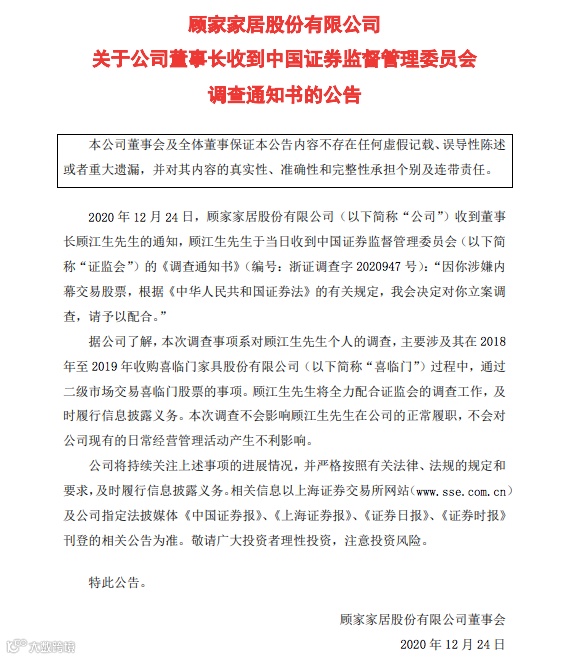 顾家家居股份有限公司
关于公司董事长收到中国证券监督管理委员会
调查通知书的公告

本公司董事会及全体董事保证本公告内容不存在任何虚假记载、误导性陈述或者重大遗漏，并对其内容的真实性、准确性和完整性承担个别及连带责任。

2020 年 12 月 24 日，顾家家居股份有限公司（以下简称“公司”）收到董事长顾江生先生的通知，顾江生先生于当日收到中国证券监督管理委员会（以下简称“证监会”）的《调查通知书》（编号：浙证调查字 2020947 号）：“因你涉嫌内幕交易股票，根据《中华人民共和国证券法》的有关规定，我会决定对你立案调查，请予以配合。”

据公司了解，本次调查事项系对顾江生先生个人的调查，主要涉及其在 2018 年至 2019 年收购喜临门家具股份有限公司（以下简称“喜临门”）过程中，通过二级市场交易喜临门股票的事项。顾江生先生将全力配合证监会的调查工作，及时履行信息披露义务。本次调查不会影响顾江生先生在公司的正常履职，不会对公司现有的日常经营管理活动产生不利影响。

公司将持续关注上述事项的进展情况，并严格按照有关法律、法规的规定和要求，及时履行信息披露义务。相关信息以上海证券交易所网站（www.sse.com.cn）及公司指定法披媒体《中国证券报》、《上海证券报》、《证券日报》、《证券时报》刊登的相关公告为准。敬请广大投资者理性投资，注意投资风险。

特此公告。

顾家家居股份有限公司董事会
2020 年 12 月 24 日

大数跨境